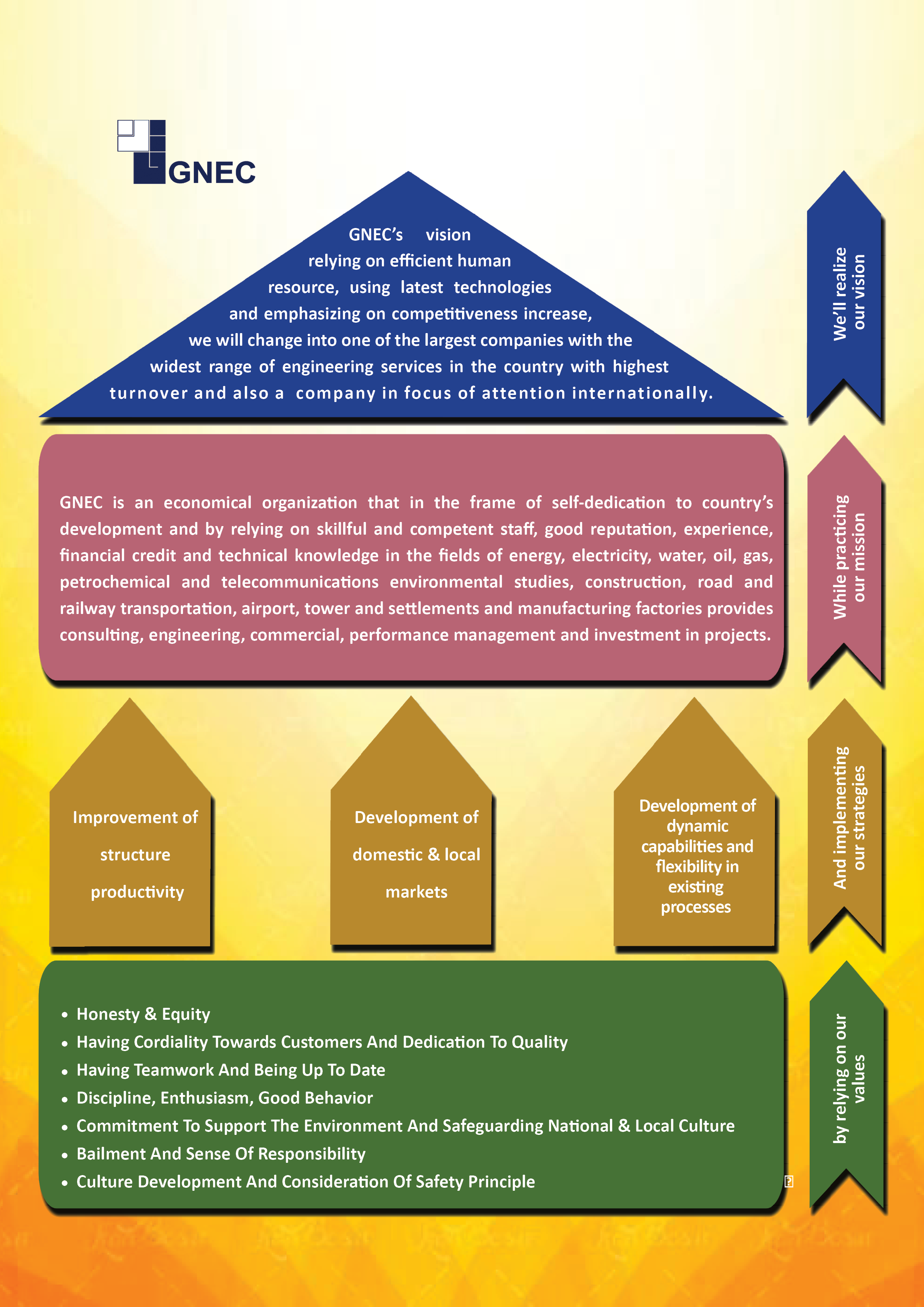 GNEC

GNEC's vision
relying on efficient human resource, using latest technologies and emphasizing on competitiveness increase, we will change into one of the largest companies with the widest range of engineering services in the country with highest turnover and also a company in focus of attention internationally.

We'll realize our vision

GNEC is an economical organization that in the frame of self-dedication to country's development and by relying on skillful and competent staff, good reputation, experience, financial credit and technical knowledge in the fields of energy, electricity, water, oil, gas, petrochemical and telecommunications environmental studies, construction, road and railway transportation, airport, tower and settlements and manufacturing factories provides consulting, engineering, commercial, performance management and investment in projects.

While practicing our mission

Improvement of structure productivity

Development of domestic & local markets

Development of dynamic capabilities and flexibility in existing processes

And implementing our strategies

• Honesty & Equity
• Having Cordiality Towards Customers And Dedication To Quality
• Having Teamwork And Being Up To Date
• Discipline, Enthusiasm, Good Behavior
• Commitment To Support The Environment And Safeguarding National & Local Culture
• Bailment And Sense Of Responsibility
• Culture Development And Consideration Of Safety Principle

by relying on our values